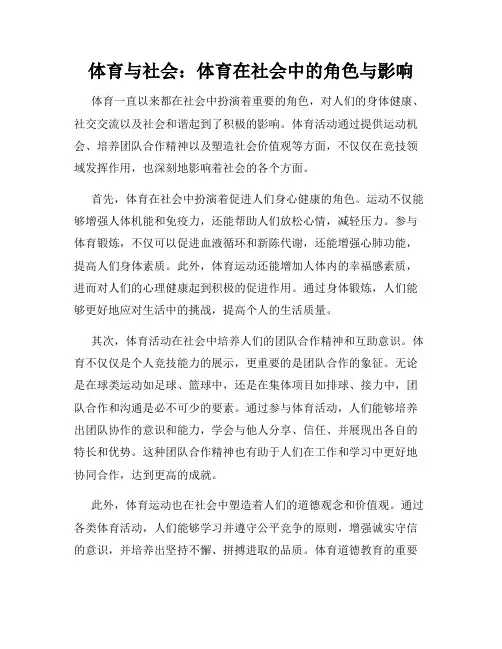 体育与社会：体育在社会中的角色与影响

体育一直以来都在社会中扮演着重要的角色，对人们的身体健康、社交交流以及社会和谐起到了积极的影响。体育活动通过提供运动机会、培养团队合作精神以及塑造社会价值观等方面，不仅仅在竞技领域发挥作用，也深刻地影响着社会的各个方面。

首先，体育在社会中扮演着促进人们身心健康的角色。运动不仅能够增强人体机能和免疫力，还能帮助人们放松心情，减轻压力。参与体育锻炼，不仅可以促进血液循环和新陈代谢，还能增强心肺功能，提高人们身体素质。此外，体育运动还能增加人体内的幸福感素质，进而对人们的心理健康起到积极的促进作用。通过身体锻炼，人们能够更好地应对生活中的挑战，提高个人的生活质量。

其次，体育活动在社会中培养人们的团队合作精神和互助意识。体育不仅仅是个人竞技能力的展示，更重要的是团队合作的象征。无论是在球类运动如足球、篮球中，还是在集体项目如排球、接力中，团队合作和沟通是必不可少的要素。通过参与体育活动，人们能够培养出团队协作的意识和能力，学会与他人分享、信任、并展现出各自的特长和优势。这种团队合作精神也有助于人们在工作和学习中更好地协同合作，达到更高的成就。

此外，体育运动也在社会中塑造着人们的道德观念和价值观。通过各类体育活动，人们能够学习并遵守公平竞争的原则，增强诚实守信的意识，并培养出坚持不懈、拼搏进取的品质。体育道德教育的重要